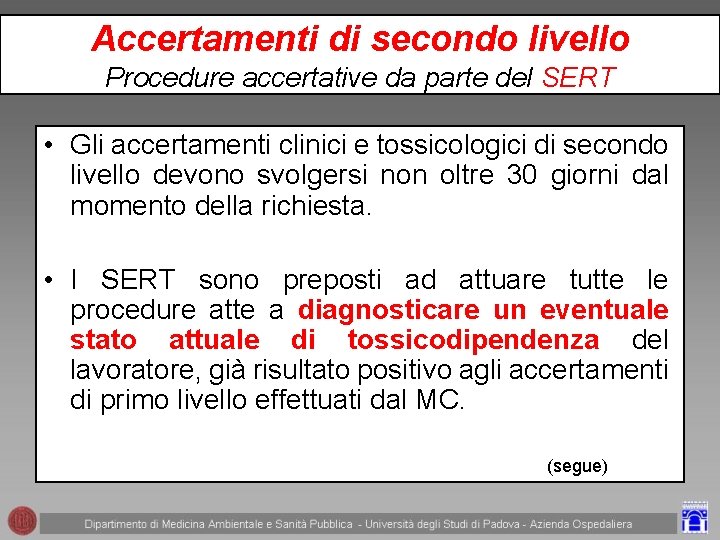 Accertamenti di secondo livello
Procedure accertative da parte del SERT

• Gli accertamenti clinici e tossicologici di secondo livello devono svolgersi non oltre 30 giorni dal momento della richiesta.

• I SERT sono preposti ad attuare tutte le procedure atte a diagnosticare un eventuale stato attuale di tossicodipendenza del lavoratore, già risultato positivo agli accertamenti di primo livello effettuati dal MC.

(segue)

Dipartimento di Medicina Ambientale e Sanità Pubblica - Università degli Studi di Padova - Azienda Ospedaliera